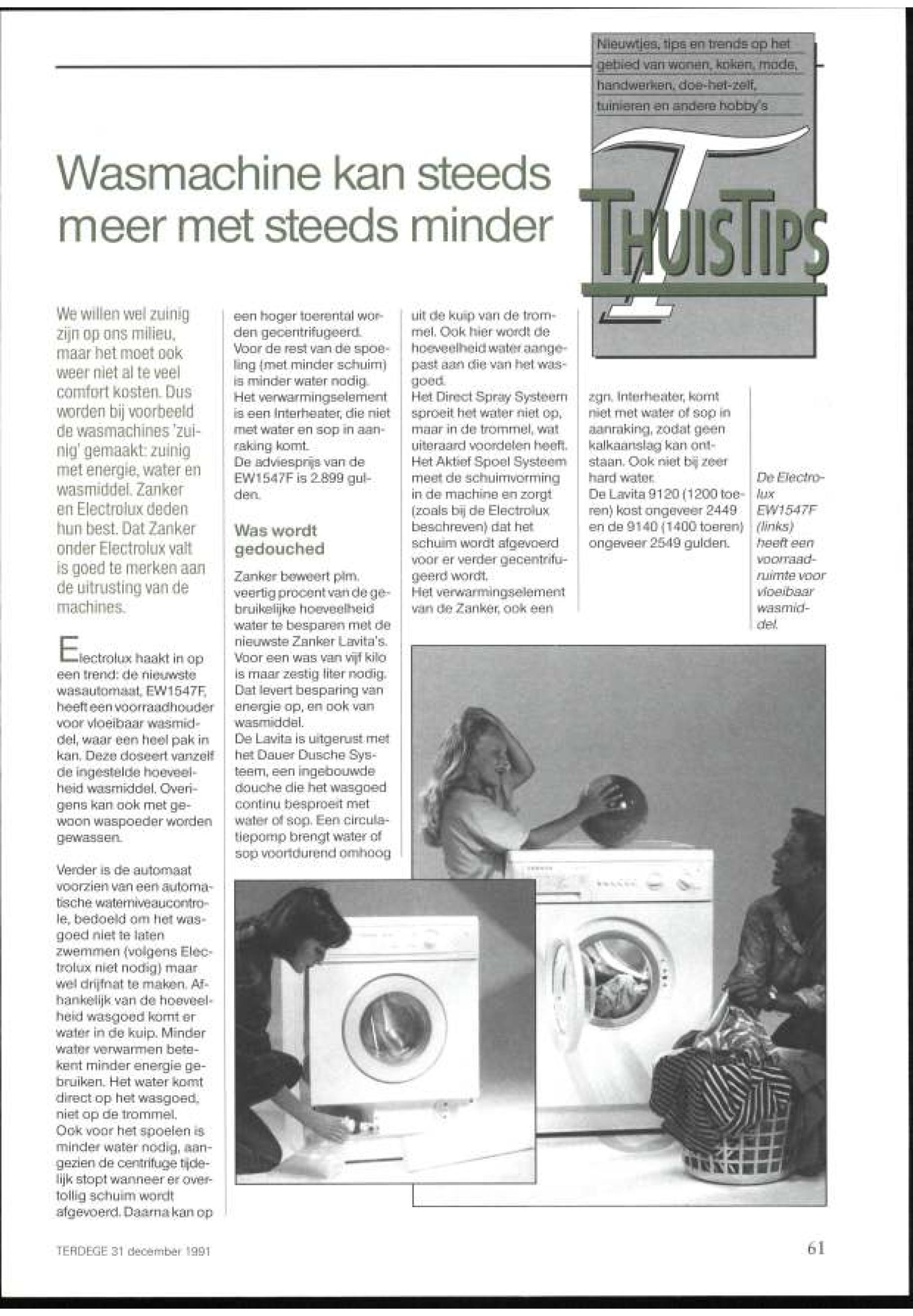 Nieuwtjes, tips en trends op het gebied van wonen, koken, mode, handwerken, doe-het-zelf, tuinieren en andere hobby's

THUISTIPS

Wasmachine kan steeds meer met steeds minder

We willen wel zuinig zijn op ons milieu, maar het moet ook weer niet al te veel comfort kosten. Dus worden bij voorbeeld de wasmachines 'zuinig' gemaakt: zuinig met energie, water en wasmiddel. Zanker en Electrolux deden hun best. Dat Zanker onder Electrolux valt is goed te merken aan de uitrusting van de machines.

Electrolux haakt in op een trend: de nieuwste wasautomaat, EW1547F, heeft een voorraadhouder voor vloeibaar wasmiddel, waar een heel pak in kan. Deze doseert vanzelf de ingestelde hoeveelheid wasmiddel. Overigens kan ook met gewoon waspoeder worden gewassen.

Verder is de automaat voorzien van een automatische waterniveaucontrole, bedoeld om het wasgoed niet te laten zwemmen (volgens Electrolux niet nodig) maar wel drijfnat te maken. Afhankelijk van de hoeveelheid wasgoed komt er water in de kuip. Minder water verwarmen betekent minder energie gebruiken. Het water komt direct op het wasgoed, niet op de trommel.
Ook voor het spoelen is minder water nodig, aangezien de centrifuge tijdelijk stopt wanneer er overtollig schuim wordt afgevoerd. Daarna kan op een hoger toerental worden gecentrifugeerd.
Voor de rest van de spoeling (met minder schuim) is minder water nodig.
Het verwarmingselement is een Interheater, die niet met water en sop in aanraking komt.
De adviesprijs van de EW1547F is 2.899 gulden.

Was wordt gedouched

Zanker beweert plm. veertig procent van de gebruikelijke hoeveelheid water te besparen met de nieuwste Zanker Lavita's. Voor een was van vijf kilo is maar zestig liter nodig. Dat levert besparing van energie op, en ook van wasmiddel.
De Lavita is uitgerust met het Dauer Dusche Systeem, een ingebouwde douche die het wasgoed continu besproeit met water of sop. Een circulatiepomp brengt water of sop voortdurend omhoog uit de kuip van de trommel. Ook hier wordt de hoeveelheid water aangepast aan die van het wasgoed.
Het Direct Spray Systeem sproeit het water niet op, maar in de trommel, wat uiteraard voordelen heeft.
Het Aktief Spoel Systeem meet de schuimvorming in de machine en zorgt (zoals bij de Electrolux beschreven) dat het schuim wordt afgevoerd voor er verder gecentrifugeerd wordt.
Het verwarmingselement van de Zanker, ook een zgn. Interheater, komt niet met water of sop in aanraking, zodat geen kalkaanslag kan ontstaan. Ook niet bij zeer hard water.
De Lavita 9120 (1200 toeren) kost ongeveer 2449 en de 9140 (1400 toeren) ongeveer 2549 gulden.

De Electrolux EW1547F (links) heeft een voorraadruimte voor vloeibaar wasmiddel.

TERDEGE 31 december 1991

61